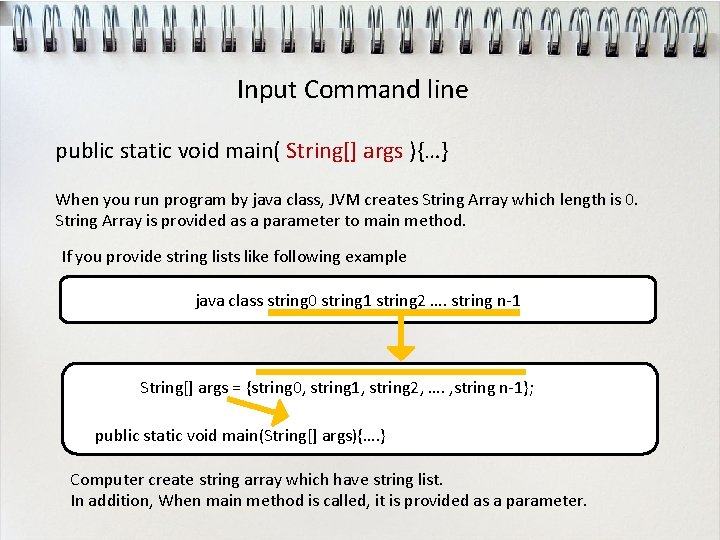 Input Command line

public static void main( String[] args ){…}

When you run program by java class, JVM creates String Array which length is 0. String Array is provided as a parameter to main method.

If you provide string lists like following example

java class string0 string1 string2 …. string n-1

String[] args = {string0, string1, string2, …. ,string n-1};

public static void main(String[] args){….}

Computer create string array which have string list.
In addition, When main method is called, it is provided as a parameter.